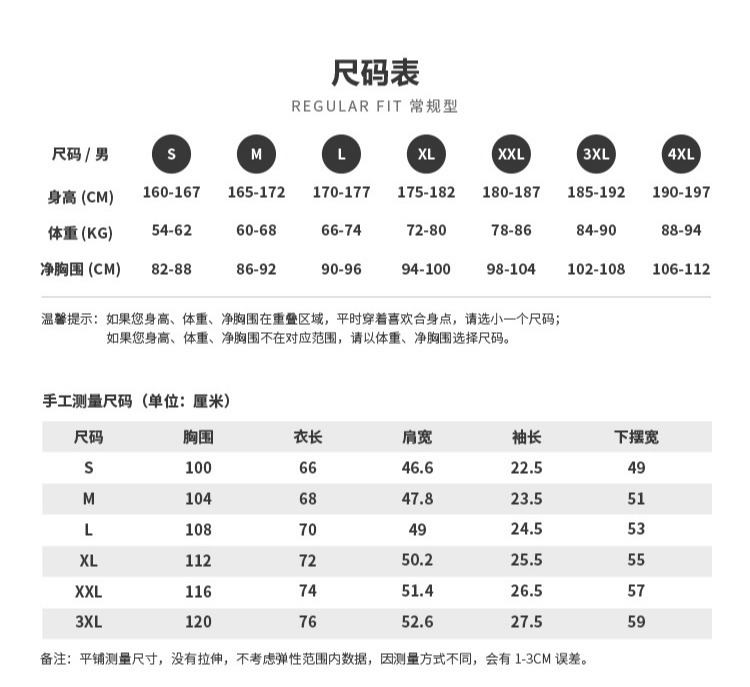 尺码表
REGULAR FIT 常规型

| 尺码 / 男 | S | M | L | XL | XXL | 3XL | 4XL |
|---|---|---|---|---|---|---|---|
| 身高 (CM) | 160-167 | 165-172 | 170-177 | 175-182 | 180-187 | 185-192 | 190-197 |
| 体重 (KG) | 54-62 | 60-68 | 66-74 | 72-80 | 78-86 | 84-90 | 88-94 |
| 净胸围 (CM) | 82-88 | 86-92 | 90-96 | 94-100 | 98-104 | 102-108 | 106-112 |

温馨提示：如果您身高、体重、净胸围在重叠区域，平时穿着喜欢合身点，请选小一个尺码；
如果您身高、体重、净胸围不在对应范围，请以体重、净胸围选择尺码。

手工测量尺码（单位：厘米）

| 尺码 | 胸围 | 衣长 | 肩宽 | 袖长 | 下摆宽 |
|---|---|---|---|---|---|
| S | 100 | 66 | 46.6 | 22.5 | 49 |
| M | 104 | 68 | 47.8 | 23.5 | 51 |
| L | 108 | 70 | 49 | 24.5 | 53 |
| XL | 112 | 72 | 50.2 | 25.5 | 55 |
| XXL | 116 | 74 | 51.4 | 26.5 | 57 |
| 3XL | 120 | 76 | 52.6 | 27.5 | 59 |

备注：平铺测量尺寸，没有拉伸，不考虑弹性范围内数据，因测量方式不同，会有 1-3CM 误差。